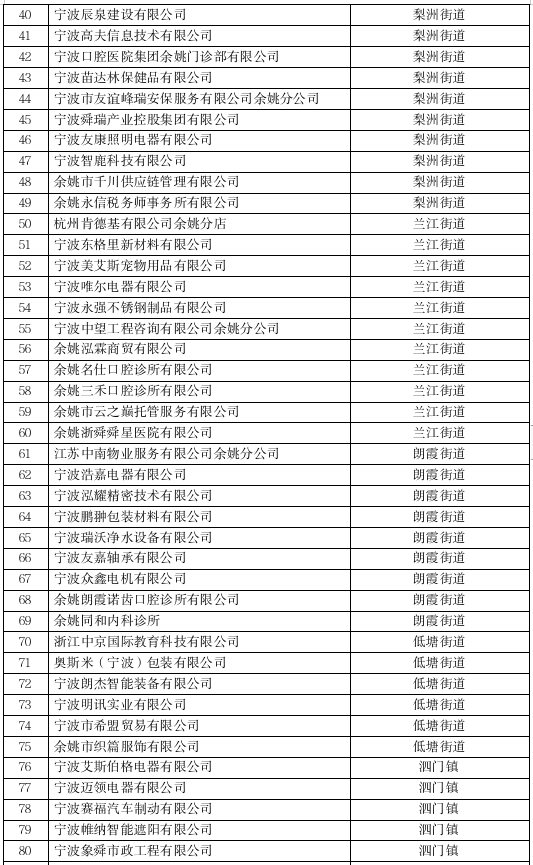 | 40 | 宁波辰泉建设有限公司 | 梨洲街道 |
|---|---|---|
| 41 | 宁波高夫信息技术有限公司 | 梨洲街道 |
| 42 | 宁波口腔医院集团余姚门诊部有限公司 | 梨洲街道 |
| 43 | 宁波苗达林保健品有限公司 | 梨洲街道 |
| 44 | 宁波市友谊峰瑞安保服务有限公司余姚分公司 | 梨洲街道 |
| 45 | 宁波舜瑞产业控股集团有限公司 | 梨洲街道 |
| 46 | 宁波友康照明电器有限公司 | 梨洲街道 |
| 47 | 宁波智鹿科技有限公司 | 梨洲街道 |
| 48 | 余姚市千川供应链管理有限公司 | 梨洲街道 |
| 49 | 余姚永信税务师事务所有限公司 | 梨洲街道 |
| 50 | 杭州肯德基有限公司余姚分店 | 兰江街道 |
| 51 | 宁波东格里新材料有限公司 | 兰江街道 |
| 52 | 宁波美艾斯宠物用品有限公司 | 兰江街道 |
| 53 | 宁波唯尔电器有限公司 | 兰江街道 |
| 54 | 宁波永强不锈钢制品有限公司 | 兰江街道 |
| 55 | 宁波中望工程咨询有限公司余姚分公司 | 兰江街道 |
| 56 | 余姚泓霖商贸有限公司 | 兰江街道 |
| 57 | 余姚名仕口腔诊所有限公司 | 兰江街道 |
| 58 | 余姚三禾口腔诊所有限公司 | 兰江街道 |
| 59 | 余姚市云之巅托管服务有限公司 | 兰江街道 |
| 60 | 余姚浙舜舜星医院有限公司 | 兰江街道 |
| 61 | 江苏中南物业服务有限公司余姚分公司 | 朗霞街道 |
| 62 | 宁波浩嘉电器有限公司 | 朗霞街道 |
| 63 | 宁波泓耀精密技术有限公司 | 朗霞街道 |
| 64 | 宁波鹏翀包装材料有限公司 | 朗霞街道 |
| 65 | 宁波瑞沃净水设备有限公司 | 朗霞街道 |
| 66 | 宁波友嘉轴承有限公司 | 朗霞街道 |
| 67 | 宁波众鑫电机有限公司 | 朗霞街道 |
| 68 | 余姚朗霞诺齿口腔诊所有限公司 | 朗霞街道 |
| 69 | 余姚同和内科诊所 | 朗霞街道 |
| 70 | 浙江中京国际教育科技有限公司 | 低塘街道 |
| 71 | 奥斯米（宁波）包装有限公司 | 低塘街道 |
| 72 | 宁波朗杰智能装备有限公司 | 低塘街道 |
| 73 | 宁波明讯实业有限公司 | 低塘街道 |
| 74 | 宁波市希盟贸易有限公司 | 低塘街道 |
| 75 | 余姚市织篇服饰有限公司 | 低塘街道 |
| 76 | 宁波艾斯伯格电器有限公司 | 泗门镇 |
| 77 | 宁波迈领电器有限公司 | 泗门镇 |
| 78 | 宁波赛福汽车制动有限公司 | 泗门镇 |
| 79 | 宁波帷纳智能遮阳有限公司 | 泗门镇 |
| 80 | 宁波象舜市政工程有限公司 | 泗门镇 |